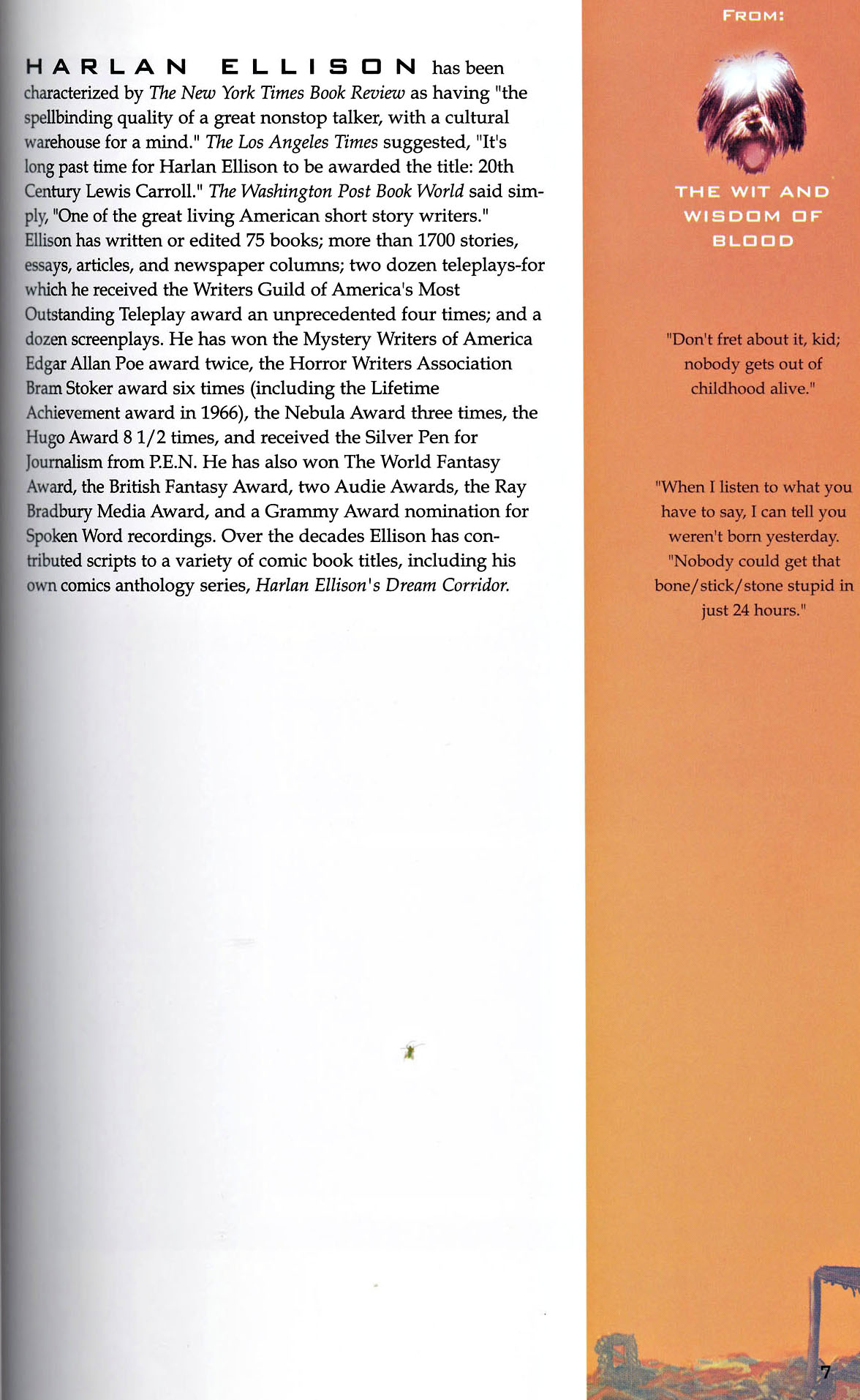 HARLAN ELLISON has been characterized by The New York Times Book Review as having "the spellbinding quality of a great nonstop talker, with a cultural warehouse for a mind." The Los Angeles Times suggested, "It's long past time for Harlan Ellison to be awarded the title: 20th Century Lewis Carroll." The Washington Post Book World said simply, "One of the great living American short story writers." Ellison has written or edited 75 books; more than 1700 stories, essays, articles, and newspaper columns; two dozen teleplays-for which he received the Writers Guild of America's Most Outstanding Teleplay award an unprecedented four times; and a dozen screenplays. He has won the Mystery Writers of America Edgar Allan Poe award twice, the Horror Writers Association Bram Stoker award six times (including the Lifetime Achievement award in 1966), the Nebula Award three times, the Hugo Award 8 1/2 times, and received the Silver Pen for Journalism from P.E.N. He has also won The World Fantasy Award, the British Fantasy Award, two Audie Awards, the Ray Bradbury Media Award, and a Grammy Award nomination for Spoken Word recordings. Over the decades Ellison has contributed scripts to a variety of comic book titles, including his own comics anthology series, Harlan Ellison's Dream Corridor.

FROM:

THE WIT AND WISDOM OF BLOOD

"Don't fret about it, kid; nobody gets out of childhood alive."

"When I listen to what you have to say, I can tell you weren't born yesterday. "Nobody could get that bone/stick/stone stupid in just 24 hours."

7